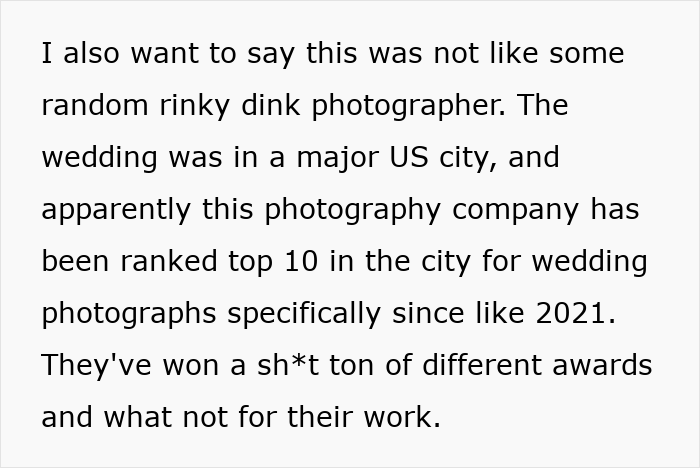 I also want to say this was not like some random rinky dink photographer. The wedding was in a major US city, and apparently this photography company has been ranked top 10 in the city for wedding photographs specifically since like 2021. They've won a sh*t ton of different awards and what not for their work.